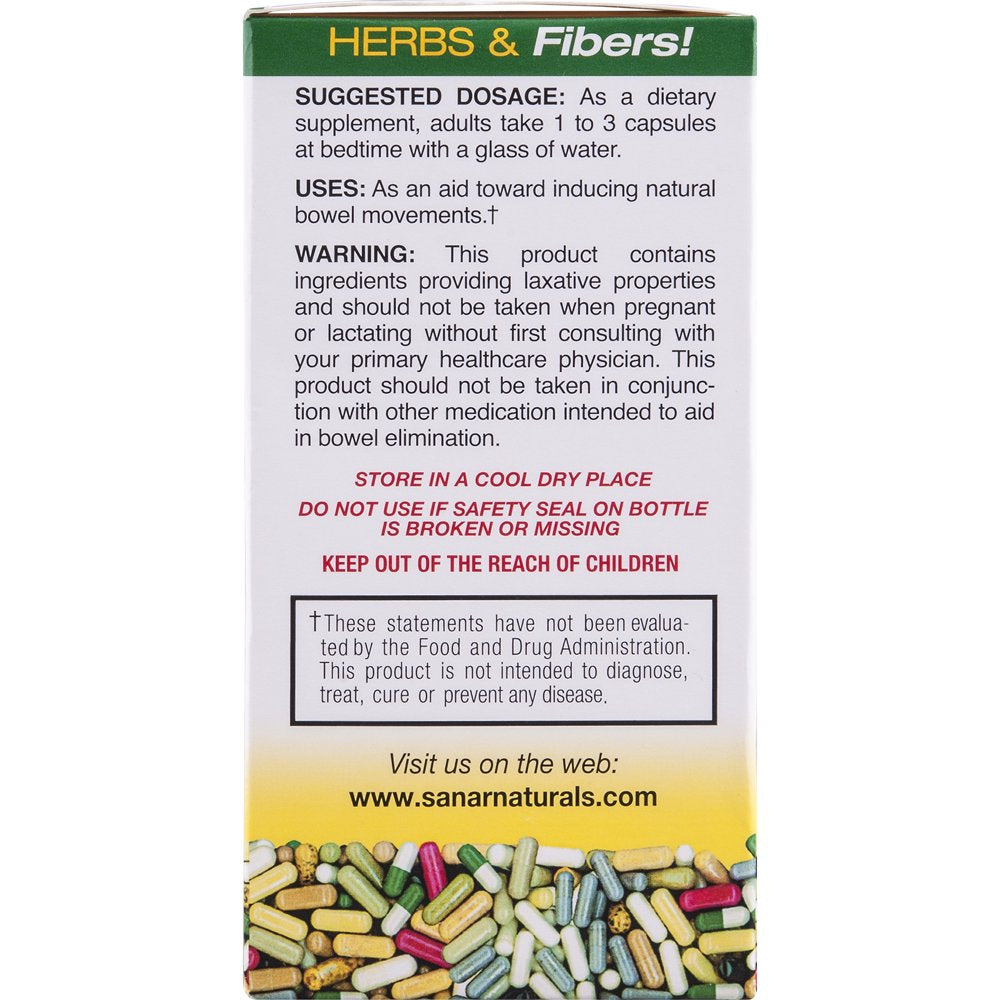 HERBS & Fibers!

SUGGESTED DOSAGE: As a dietary supplement, adults take 1 to 3 capsules at bedtime with a glass of water.

USES: As an aid toward inducing natural bowel movements.†

WARNING: This product contains ingredients providing laxative properties and should not be taken when pregnant or lactating without first consulting with your primary healthcare physician. This product should not be taken in conjunction with other medication intended to aid in bowel elimination.

STORE IN A COOL DRY PLACE

DO NOT USE IF SAFETY SEAL ON BOTTLE IS BROKEN OR MISSING

KEEP OUT OF THE REACH OF CHILDREN

†These statements have not been evaluated by the Food and Drug Administration. This product is not intended to diagnose, treat, cure or prevent any disease.

Visit us on the web:
www.sanarnaturals.com